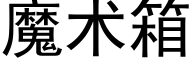 魔术箱